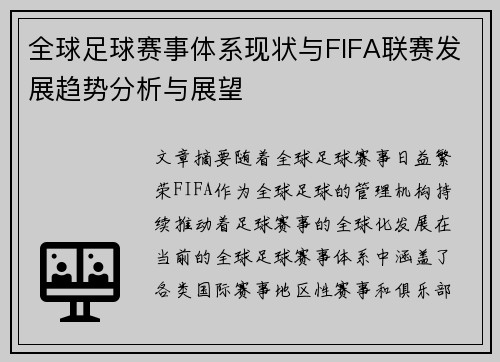 全球足球赛事体系现状与FIFA联赛发展趋势分析与展望

文章摘要随着全球足球赛事日益繁荣FIFA作为全球足球的管理机构持续推动着足球赛事的全球化发展在当前的全球足球赛事体系中涵盖了各类国际赛事地区性赛事和俱乐部